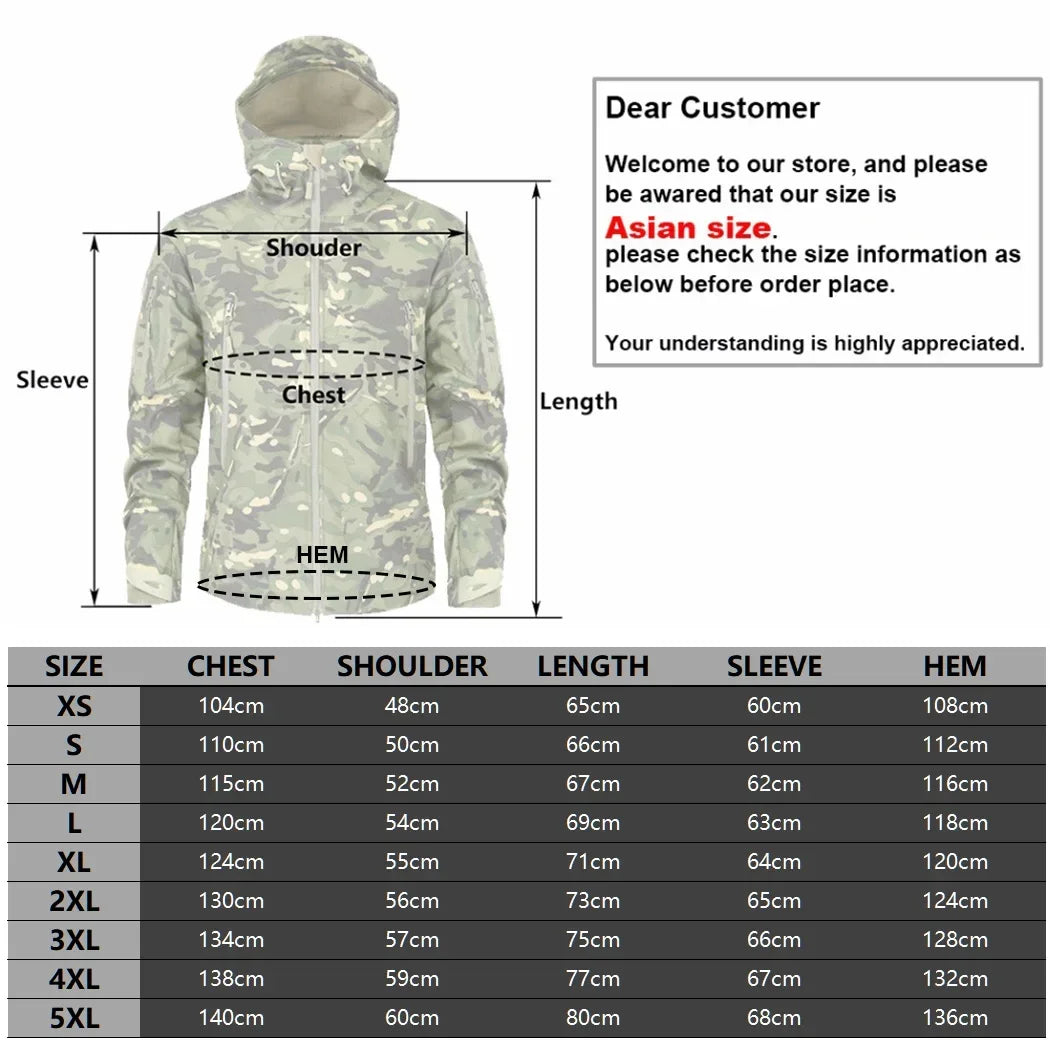 Shouder
Sleeve
Chest
Length
HEM

Dear Customer

Welcome to our store, and please be awared that our size is Asian size.
please check the size information as below before order place.

Your understanding is highly appreciated.

| SIZE | CHEST | SHOULDER | LENGTH | SLEEVE | HEM |
|---|---|---|---|---|---|
| XS | 104cm | 48cm | 65cm | 60cm | 108cm |
| S | 110cm | 50cm | 66cm | 61cm | 112cm |
| M | 115cm | 52cm | 67cm | 62cm | 116cm |
| L | 120cm | 54cm | 69cm | 63cm | 118cm |
| XL | 124cm | 55cm | 71cm | 64cm | 120cm |
| 2XL | 130cm | 56cm | 73cm | 65cm | 124cm |
| 3XL | 134cm | 57cm | 75cm | 66cm | 128cm |
| 4XL | 138cm | 59cm | 77cm | 67cm | 132cm |
| 5XL | 140cm | 60cm | 80cm | 68cm | 136cm |